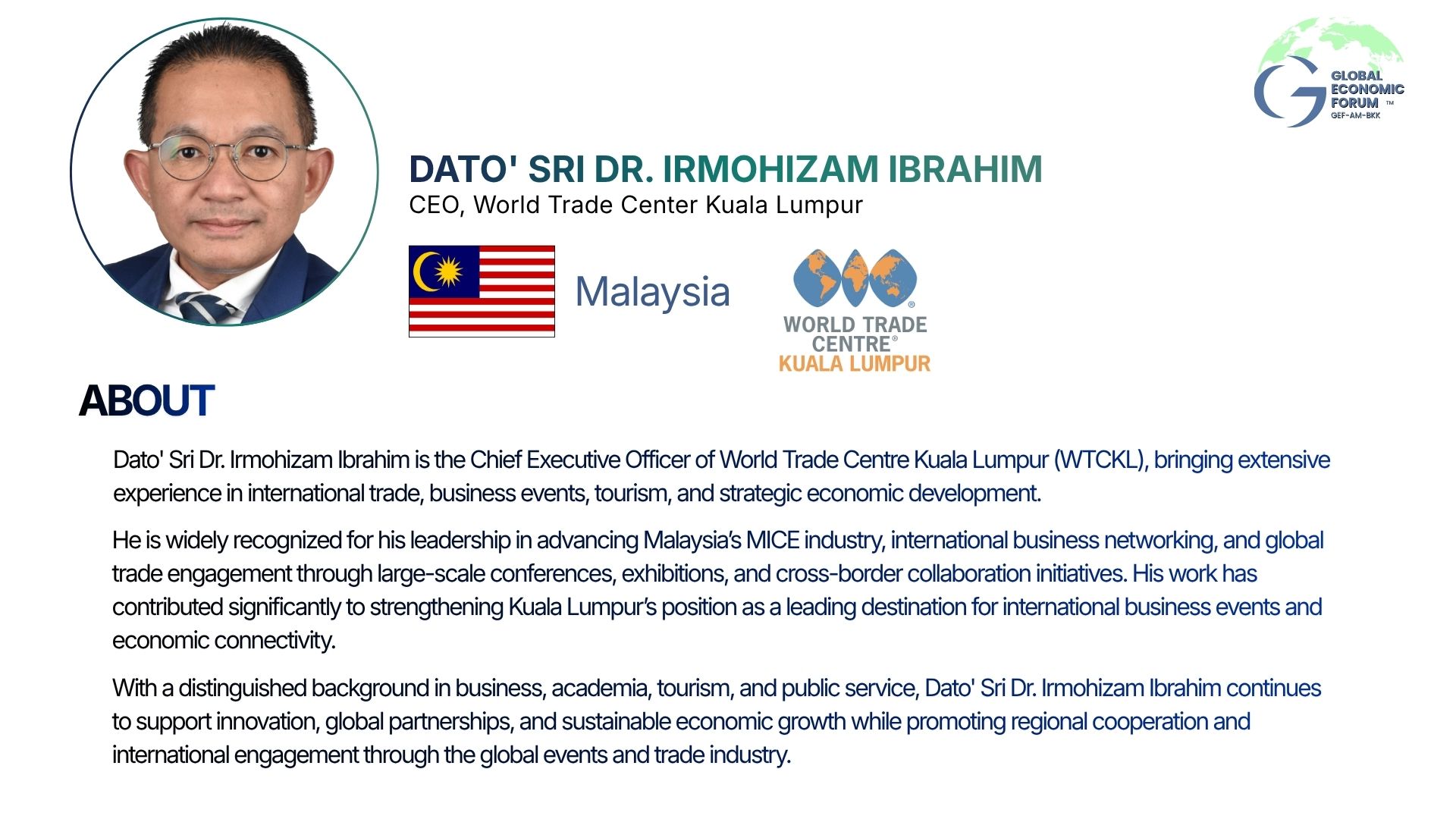 GLOBAL
ECONOMIC
FORUM ™
GEF-AM-BKK

DATO' SRI DR. IRMOHIZAM IBRAHIM
CEO, World Trade Center Kuala Lumpur

Malaysia

WORLD TRADE
CENTRE®
KUALA LUMPUR

ABOUT

Dato' Sri Dr. Irmohizam Ibrahim is the Chief Executive Officer of World Trade Centre Kuala Lumpur (WTCKL), bringing extensive experience in international trade, business events, tourism, and strategic economic development.

He is widely recognized for his leadership in advancing Malaysia's MICE industry, international business networking, and global trade engagement through large-scale conferences, exhibitions, and cross-border collaboration initiatives. His work has contributed significantly to strengthening Kuala Lumpur's position as a leading destination for international business events and economic connectivity.

With a distinguished background in business, academia, tourism, and public service, Dato' Sri Dr. Irmohizam Ibrahim continues to support innovation, global partnerships, and sustainable economic growth while promoting regional cooperation and international engagement through the global events and trade industry.